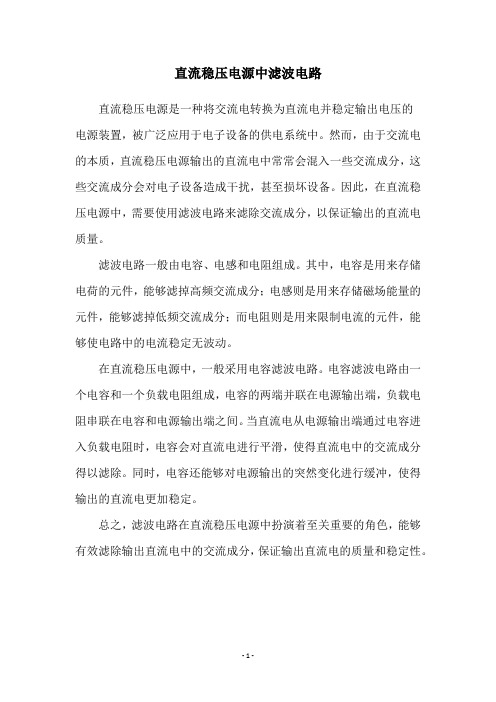 直流稳压电源中滤波电路

直流稳压电源是一种将交流电转换为直流电并稳定输出电压的电源装置，被广泛应用于电子设备的供电系统中。然而，由于交流电的本质，直流稳压电源输出的直流电中常常会混入一些交流成分，这些交流成分会对电子设备造成干扰，甚至损坏设备。因此，在直流稳压电源中，需要使用滤波电路来滤除交流成分，以保证输出的直流电质量。

滤波电路一般由电容、电感和电阻组成。其中，电容是用来存储电荷的元件，能够滤掉高频交流成分；电感则是用来存储磁场能量的元件，能够滤掉低频交流成分；而电阻则是用来限制电流的元件，能够使电路中的电流稳定无波动。

在直流稳压电源中，一般采用电容滤波电路。电容滤波电路由一个电容和一个负载电阻组成，电容的两端并联在电源输出端，负载电阻串联在电容和电源输出端之间。当直流电从电源输出端通过电容进入负载电阻时，电容会对直流电进行平滑，使得直流电中的交流成分得以滤除。同时，电容还能够对电源输出的突然变化进行缓冲，使得输出的直流电更加稳定。

总之，滤波电路在直流稳压电源中扮演着至关重要的角色，能够有效滤除输出直流电中的交流成分，保证输出直流电的质量和稳定性。

- 1 -